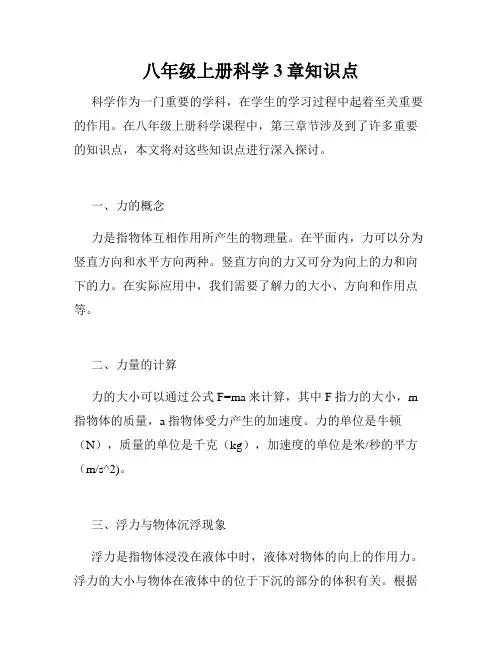 八年级上册科学 3 章知识点

科学作为一门重要的学科，在学生的学习过程中起着至关重要的作用。在八年级上册科学课程中，第三章节涉及到了许多重要的知识点，本文将对这些知识点进行深入探讨。

一、力的概念

力是指物体互相作用所产生的物理量。在平面内，力可以分为竖直方向和水平方向两种。竖直方向的力又可分为向上的力和向下的力。在实际应用中，我们需要了解力的大小、方向和作用点等。

二、力量的计算

力的大小可以通过公式 F=ma 来计算，其中 F 指力的大小，m 指物体的质量，a 指物体受力产生的加速度。力的单位是牛顿（N），质量的单位是千克（kg），加速度的单位是米/秒的平方（m/s^2）。

三、浮力与物体沉浮现象

浮力是指物体浸没在液体中时，液体对物体的向上的作用力。浮力的大小与物体在液体中的位于下沉的部分的体积有关。根据